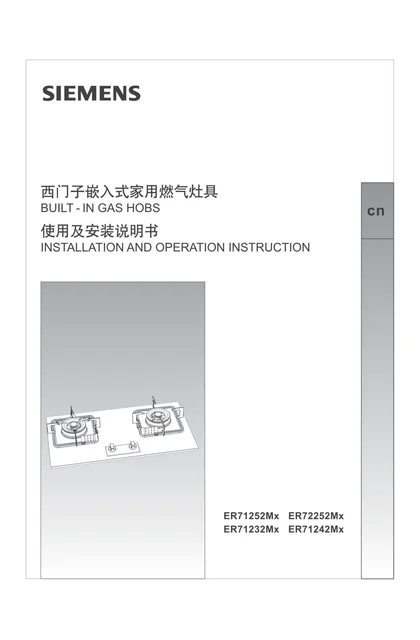 SIEMENS

西门子嵌入式家用燃气灶具
BUILT - IN GAS HOBS
使用及安装说明书
INSTALLATION AND OPERATION INSTRUCTION

cn

ER71252Mx ER72252Mx
ER71232Mx ER71242Mx